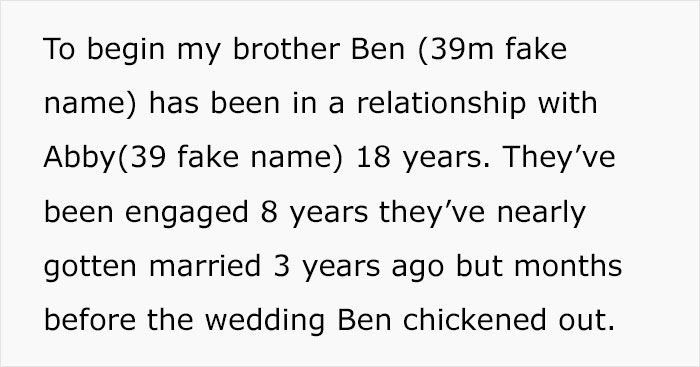 To begin my brother Ben (39m fake name) has been in a relationship with Abby(39 fake name) 18 years. They’ve been engaged 8 years they’ve nearly gotten married 3 years ago but months before the wedding Ben chickened out.